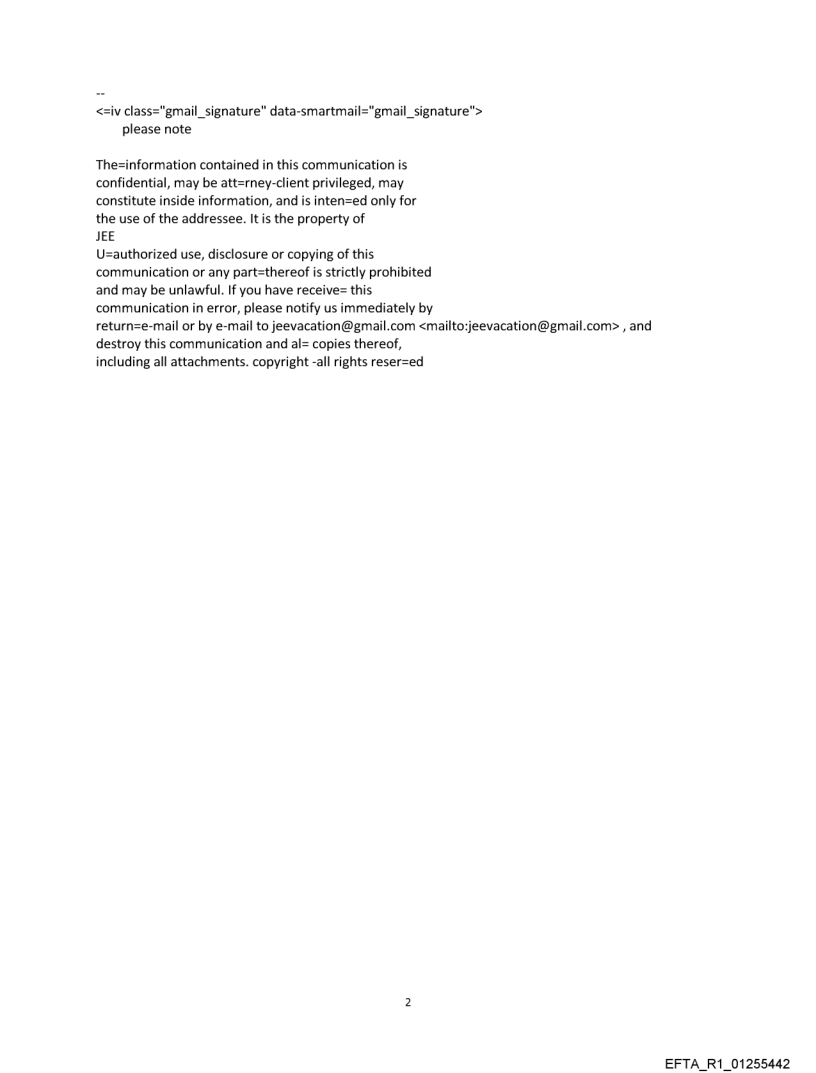 --
<=iv class="gmail_signature" data-smartmail="gmail_signature">
please note

The=information contained in this communication is confidential, may be att=rney-client privileged, may constitute inside information, and is inten=ed only for the use of the addressee. It is the property of
JEE
U=authorized use, disclosure or copying of this communication or any part=thereof is strictly prohibited and may be unlawful. If you have receive= this communication in error, please notify us immediately by return=e-mail or by e-mail to jeevacation@gmail.com <mailto:jeevacation@gmail.com> , and destroy this communication and al= copies thereof, including all attachments. copyright -all rights reser=ed

2

EFTA_R1_01255442